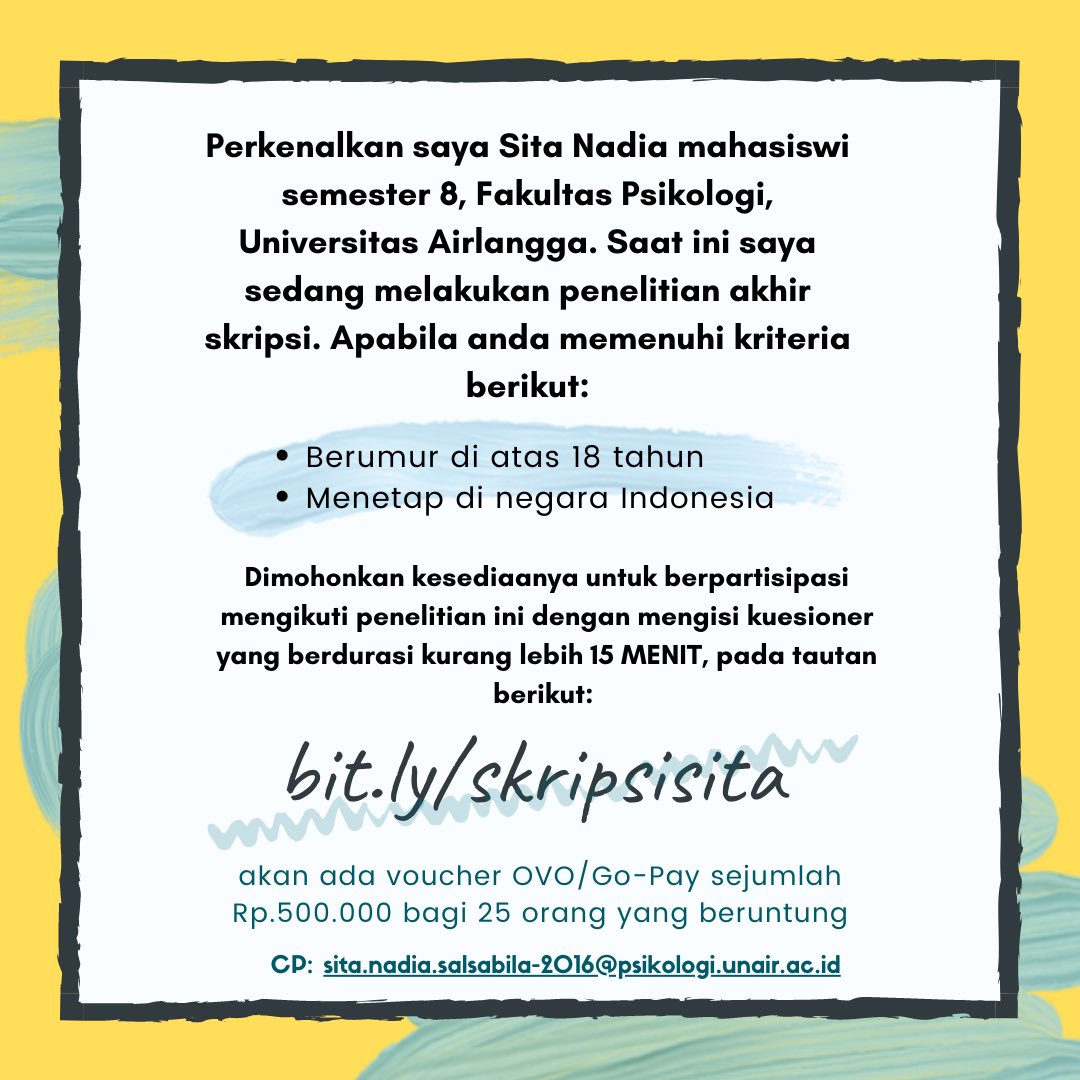 Perkenalkan saya Sita Nadia mahasiswi semester 8, Fakultas Psikologi, Universitas Airlangga. Saat ini saya sedang melakukan penelitian akhir skripsi. Apabila anda memenuhi kriteria berikut:

• Berumur di atas 18 tahun
• Menetap di negara Indonesia

Dimohonkan kesediaanya untuk berpartisipasi mengikuti penelitian ini dengan mengisi kuesioner yang berdurasi kurang lebih 15 MENIT, pada tautan berikut:

bit.ly/skripsisita

akan ada voucher OVO/Go-Pay sejumlah Rp.500.000 bagi 25 orang yang beruntung

CP: sita.nadia.salsabila-2016@psikologi.unair.ac.id